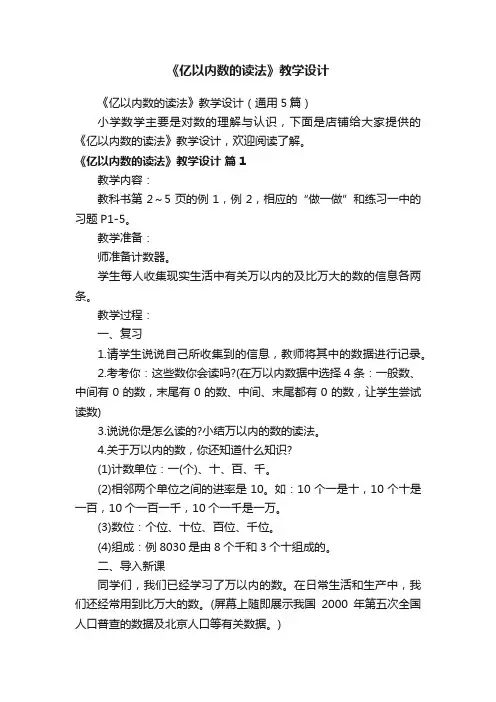 《亿以内数的读法》教学设计

《亿以内数的读法》教学设计（通用5篇）

小学数学主要是对数的理解与认识，下面是店铺给大家提供的《亿以内数的读法》教学设计，欢迎阅读了解。

《亿以内数的读法》教学设计 篇1

教学内容：

教科书第 2～5 页的例 1，例 2，相应的“做一做”和练习一中的习题 P1-5。

教学准备：

师准备计数器。

学生每人收集现实生活中有关万以内的及比万大的数的信息各两条。

教学过程：

一、复习

1.请学生说说自己所收集到的信息，教师将其中的数据进行记录。

2.考考你：这些数你会读吗?(在万以内数据中选择 4 条：一般数、中间有 0 的数，末尾有 0 的数、中间、末尾都有 0 的数，让学生尝试读数)

3.说说你是怎么读的?小结万以内的数的读法。

4.关于万以内的数，你还知道什么知识?

(1)计数单位：一(个)、十、百、千。

(2)相邻两个单位之间的进率是 10。如：10 个一是十，10 个十是一百，10 个一百一千，10 个一千是一万。

(3)数位：个位、十位、百位、千位。

(4)组成：例 8030 是由 8 个千和 3 个十组成的。

二、导入新课

同学们，我们已经学习了万以内的数。在日常生活和生产中，我们还经常用到比万大的数。(屏幕上随即展示我国 2000 年第五次全国人口普查的数据及北京人口等有关数据。)